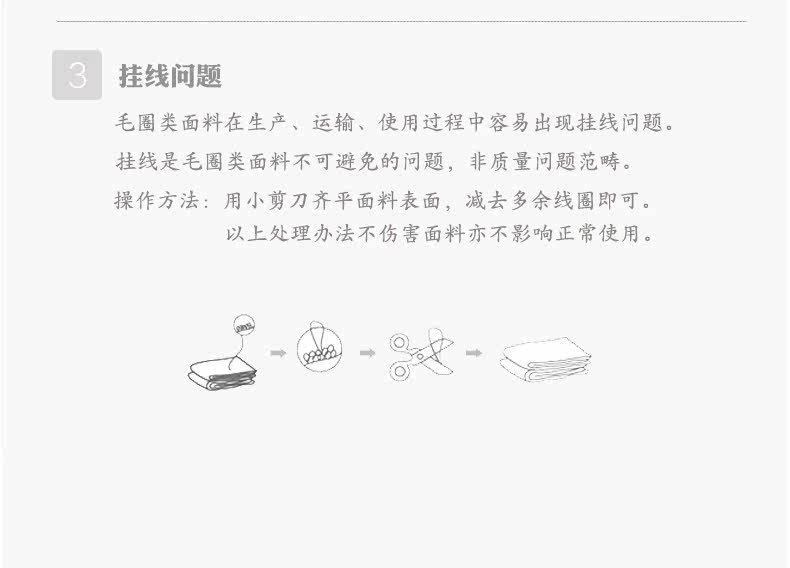 3

挂线问题

毛圈类面料在生产、运输、使用过程中容易出现挂线问题。

挂线是毛圈类面料不可避免的问题，非质量问题范畴。

操作方法：用小剪刀齐平面料表面，减去多余线圈即可。

以上处理办法不伤害面料亦不影响正常使用。